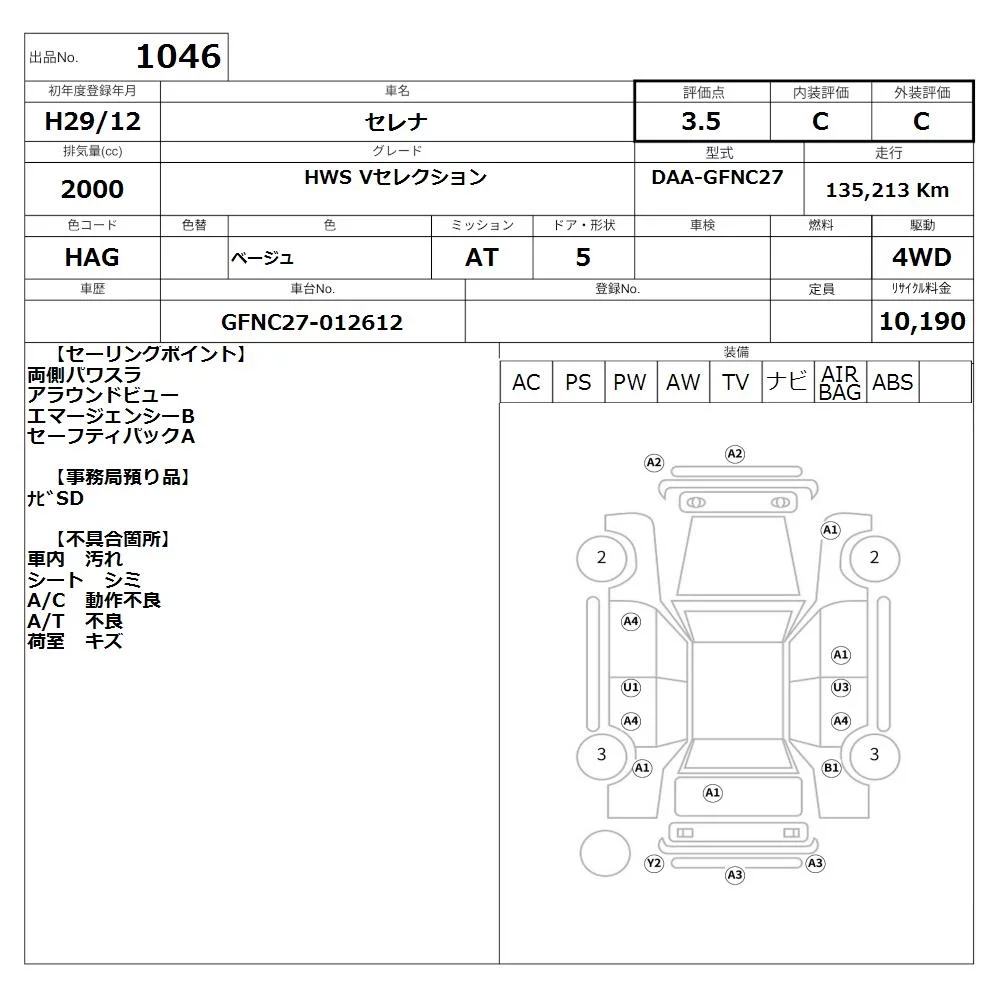 出品No. 1046

| 初年度登録年月 | 車名 | 評価点 | 内装評価 | 外装評価 |
|---|---|---|---|---|
| H29/12 | セレナ | 3.5 | C | C |

| 排気量(cc) | グレード | 型式 | 走行 |
|---|---|---|---|
| 2000 | HWS Vセレクション | DAA-GFNC27 | 135,213 Km |

| 色コード | 色替 | 色 | ミッション | ドア・形状 | 車検 | 燃料 | 駆動 |
|---|---|---|---|---|---|---|---|
| HAG | | ベージュ | AT | 5 | | | 4WD |

| 車歴 | 車台No. | 登録No. | 定員 | リサイクル料金 |
|---|---|---|---|---|
| | GFNC27-012612 | | | 10,190 |

【セーリングポイント】
両側パワスラ
アラウンドビュー
エマージェンシーB
セーフティパックA

【事務局預り品】
ナビSD

【不具合箇所】
車内 汚れ
シート シミ
A/C 動作不良
A/T 不良
荷室 キズ

装備

| AC | PS | PW | AW | TV | ナビ | AIR BAG | ABS | |
|---|---|---|---|---|---|---|---|---|

A2 A2 A1 2 2 A4 A1 U1 U3 A4 A4 3 3 A1 B1 A1 Y2 A3 A3